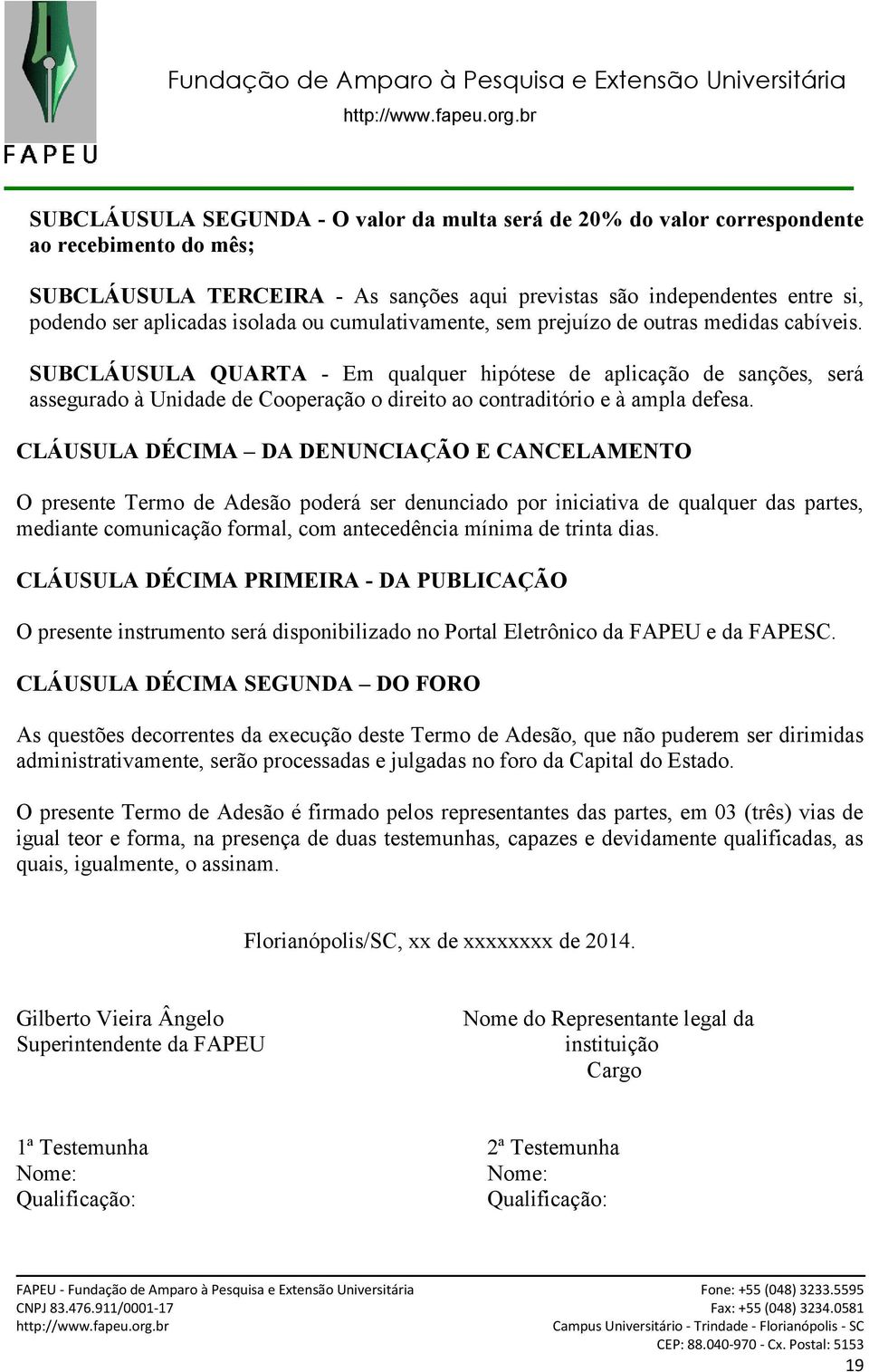 FAPEU

Fundação de Amparo à Pesquisa e Extensão Universitária
http://www.fapeu.org.br

SUBCLÁUSULA SEGUNDA - O valor da multa será de 20% do valor correspondente ao recebimento do mês;

SUBCLÁUSULA TERCEIRA - As sanções aqui previstas são independentes entre si, podendo ser aplicadas isolada ou cumulativamente, sem prejuízo de outras medidas cabíveis.

SUBCLÁUSULA QUARTA - Em qualquer hipótese de aplicação de sanções, será assegurado à Unidade de Cooperação o direito ao contraditório e à ampla defesa.

CLÁUSULA DÉCIMA – DA DENUNCIAÇÃO E CANCELAMENTO

O presente Termo de Adesão poderá ser denunciado por iniciativa de qualquer das partes, mediante comunicação formal, com antecedência mínima de trinta dias.

CLÁUSULA DÉCIMA PRIMEIRA - DA PUBLICAÇÃO

O presente instrumento será disponibilizado no Portal Eletrônico da FAPEU e da FAPESC.

CLÁUSULA DÉCIMA SEGUNDA – DO FORO

As questões decorrentes da execução deste Termo de Adesão, que não puderem ser dirimidas administrativamente, serão processadas e julgadas no foro da Capital do Estado.

O presente Termo de Adesão é firmado pelos representantes das partes, em 03 (três) vias de igual teor e forma, na presença de duas testemunhas, capazes e devidamente qualificadas, as quais, igualmente, o assinam.

Florianópolis/SC, xx de xxxxxxxx de 2014.

Gilberto Vieira Ângelo
Superintendente da FAPEU

Nome do Representante legal da instituição
Cargo

1ª Testemunha
Nome:
Qualificação:

2ª Testemunha
Nome:
Qualificação:

FAPEU - Fundação de Amparo à Pesquisa e Extensão Universitária
CNPJ 83.476.911/0001-17
http://www.fapeu.org.br

Fone: +55 (048) 3233.5595
Fax: +55 (048) 3234.0581
Campus Universitário - Trindade - Florianópolis - SC
CEP: 88.040-970 - Cx. Postal: 5153

19